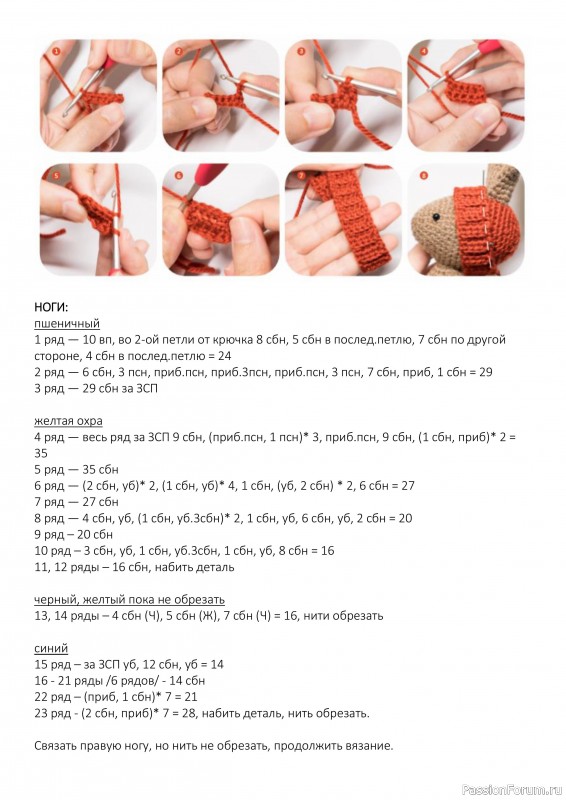 1

2

3

4

5

6

7

8

НОГИ:
пшеничный
1 ряд — 10 вп, во 2-ой петли от крючка 8 сбн, 5 сбн в послед.петлю, 7 сбн по другой стороне, 4 сбн в послед.петлю = 24
2 ряд — 6 сбн, 3 псн, приб.псн, приб.3псн, приб.псн, 3 псн, 7 сбн, приб, 1 сбн = 29
3 ряд — 29 сбн за ЗСП

желтая охра
4 ряд — весь ряд за ЗСП 9 сбн, (приб.псн, 1 псн)* 3, приб.псн, 9 сбн, (1 сбн, приб)* 2 = 35
5 ряд — 35 сбн
6 ряд — (2 сбн, уб)* 2, (1 сбн, уб)* 4, 1 сбн, (уб, 2 сбн) * 2, 6 сбн = 27
7 ряд — 27 сбн
8 ряд — 4 сбн, уб, (1 сбн, уб.3сбн)* 2, 1 сбн, уб, 6 сбн, уб, 2 сбн = 20
9 ряд – 20 сбн
10 ряд – 3 сбн, уб, 1 сбн, уб.3сбн, 1 сбн, уб, 8 сбн = 16
11, 12 ряды – 16 сбн, набить деталь

черный, желтый пока не обрезать
13, 14 ряды – 4 сбн (Ч), 5 сбн (Ж), 7 сбн (Ч) = 16, нити обрезать

синий
15 ряд – за ЗСП уб, 12 сбн, уб = 14
16 - 21 ряды /6 рядов/ - 14 сбн
22 ряд – (приб, 1 сбн)* 7 = 21
23 ряд - (2 сбн, приб)* 7 = 28, набить деталь, нить обрезать.

Связать правую ногу, но нить не обрезать, продолжить вязание.

PassionForum.ru